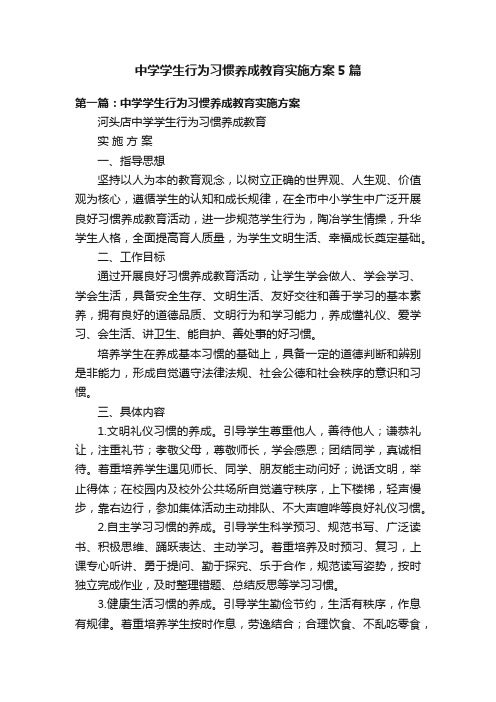 中学学生行为习惯养成教育实施方案5篇

第一篇：中学学生行为习惯养成教育实施方案

河头店中学学生行为习惯养成教育

实 施 方 案

一、指导思想

坚持以人为本的教育观念，以树立正确的世界观、人生观、价值观为核心，遵循学生的认知和成长规律，在全市中小学生中广泛开展良好习惯养成教育活动，进一步规范学生行为，陶冶学生情操，升华学生人格，全面提高育人质量，为学生文明生活、幸福成长奠定基础。

二、工作目标

通过开展良好习惯养成教育活动，让学生学会做人、学会学习、学会生活，具备安全生存、文明生活、友好交往和善于学习的基本素养，拥有良好的道德品质、文明行为和学习能力，养成懂礼仪、爱学习、会生活、讲卫生、能自护、善处事的好习惯。

培养学生在养成基本习惯的基础上，具备一定的道德判断和辨别是非能力，形成自觉遵守法律法规、社会公德和社会秩序的意识和习惯。

三、具体内容

1.文明礼仪习惯的养成。引导学生尊重他人，善待他人；谦恭礼让，注重礼节；孝敬父母，尊敬师长，学会感恩；团结同学，真诚相待。着重培养学生遇见师长、同学、朋友能主动问好；说话文明，举止得体；在校园内及校外公共场所自觉遵守秩序，上下楼梯，轻声慢步，靠右边行，参加集体活动主动排队、不大声喧哗等良好礼仪习惯。

2.自主学习习惯的养成。引导学生科学预习、规范书写、广泛读书、积极思维、踊跃表达、主动学习。着重培养及时预习、复习，上课专心听讲、勇于提问、勤于探究、乐于合作，规范读写姿势，按时独立完成作业，及时整理错题、总结反思等学习习惯。

3.健康生活习惯的养成。引导学生勤俭节约，生活有秩序，作息有规律。着重培养学生按时作息，劳逸结合；合理饮食、不乱吃零食，